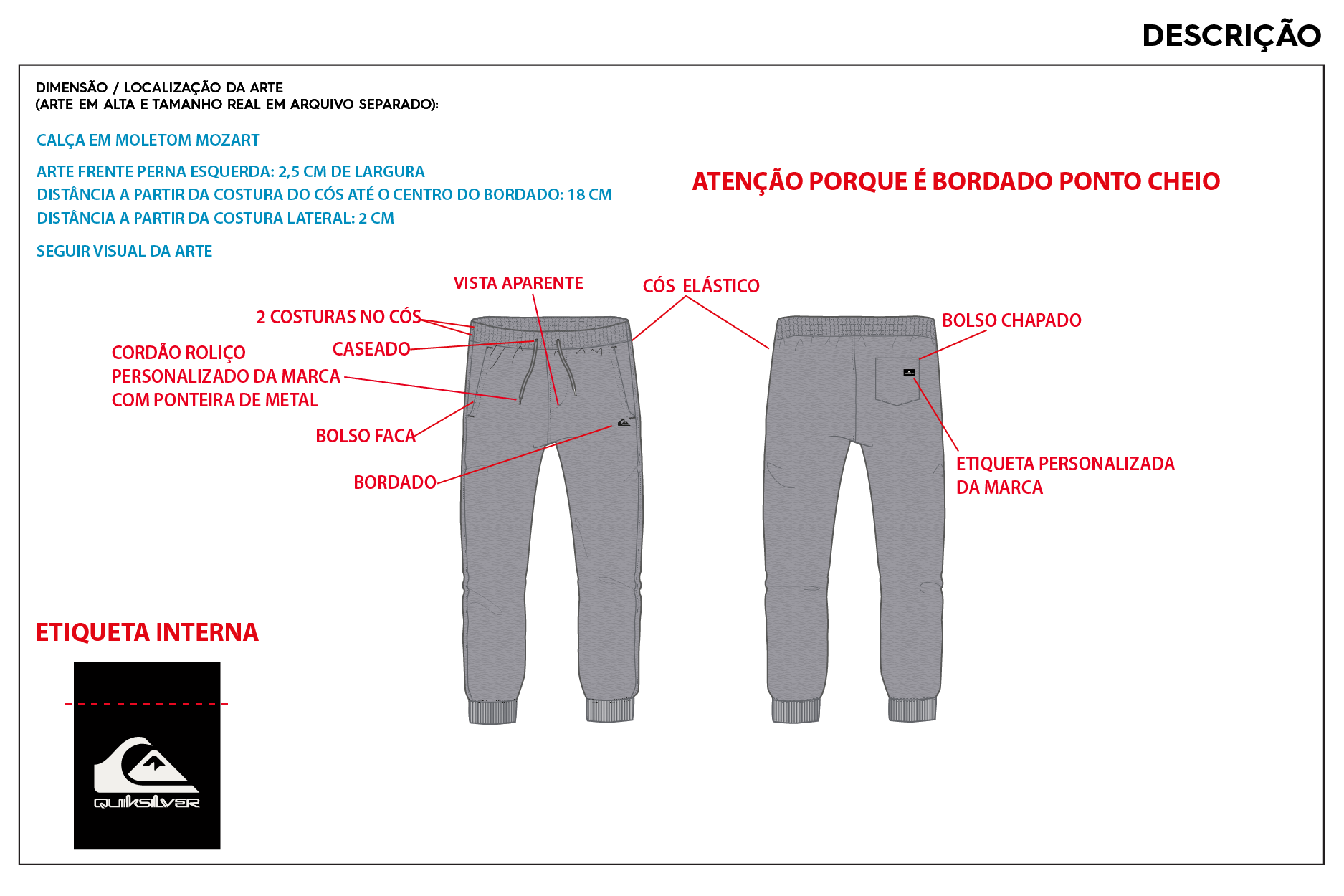 DESCRIÇÃO

DIMENSÃO / LOCALIZAÇÃO DA ARTE
(ARTE EM ALTA E TAMANHO REAL EM ARQUIVO SEPARADO):

CALÇA EM MOLETOM MOZART

ARTE FRENTE PERNA ESQUERDA: 2,5 CM DE LARGURA
DISTÂNCIA A PARTIR DA COSTURA DO CÓS ATÉ O CENTRO DO BORDADO: 18 CM
DISTÂNCIA A PARTIR DA COSTURA LATERAL: 2 CM

SEGUIR VISUAL DA ARTE

ATENÇÃO PORQUE É BORDADO PONTO CHEIO

VISTA APARENTE

CÓS ELÁSTICO

2 COSTURAS NO CÓS

CASEADO

CORDÃO ROLIÇO
PERSONALIZADO DA MARCA
COM PONTEIRA DE METAL

BOLSO FACA

BORDADO

BOLSO CHAPADO

ETIQUETA PERSONALIZADA
DA MARCA

ETIQUETA INTERNA

QUIKSILVER